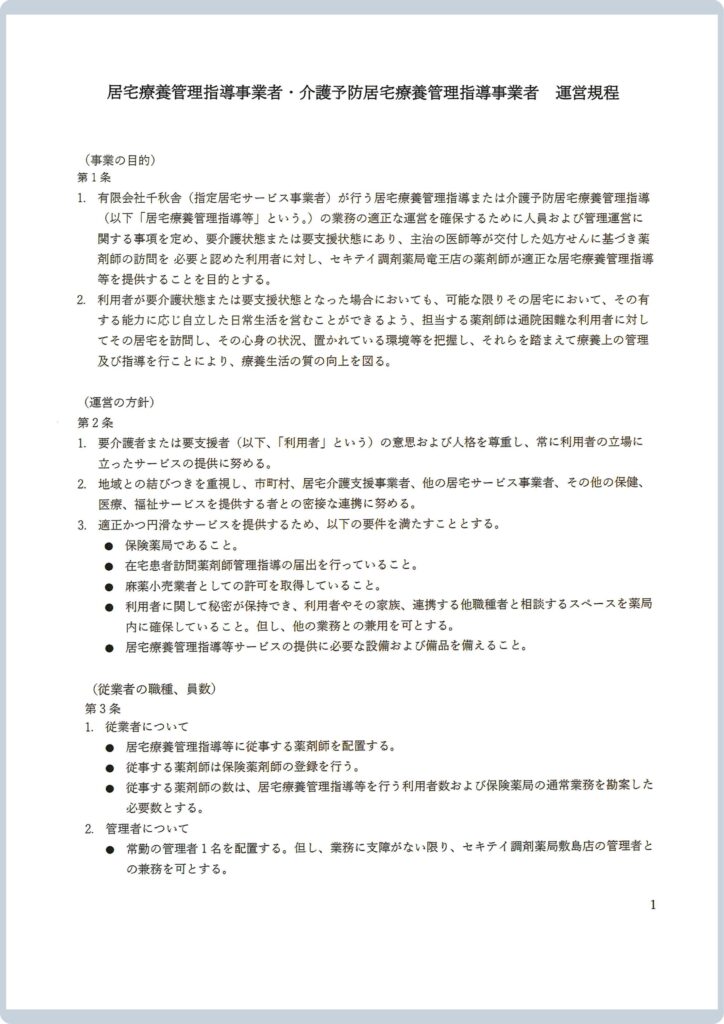 居宅療養管理指導事業者・介護予防居宅療養管理指導事業者　運営規程

（事業の目的）
第１条
1. 有限会社千秋舎（指定居宅サービス事業者）が行う居宅療養管理指導または介護予防居宅療養管理指導（以下「居宅療養管理指導等」という。）の業務の適正な運営を確保するために人員および管理運営に関する事項を定め、要介護状態または要支援状態にあり、主治の医師等が交付した処方せんに基づき薬剤師の訪問を 必要と認めた利用者に対し、セキテイ調剤薬局竜王店の薬剤師が適正な居宅療養管理指導等を提供することを目的とする。
2. 利用者が要介護状態または要支援状態となった場合においても、可能な限りその居宅において、その有する能力に応じ自立した日常生活を営むことができるよう、担当する薬剤師は通院困難な利用者に対してその居宅を訪問し、その心身の状況、置かれている環境等を把握し、それらを踏まえて療養上の管理及び指導を行ことにより、療養生活の質の向上を図る。

（運営の方針）
第２条
1. 要介護者または要支援者（以下、「利用者」という）の意思および人格を尊重し、常に利用者の立場に立ったサービスの提供に努める。
2. 地域との結びつきを重視し、市町村、居宅介護支援事業者、他の居宅サービス事業者、その他の保健、医療、福祉サービスを提供する者との密接な連携に努める。
3. 適正かつ円滑なサービスを提供するため、以下の要件を満たすこととする。
● 保険薬局であること。
● 在宅患者訪問薬剤師管理指導の届出を行っていること。
● 麻薬小売業者としての許可を取得していること。
● 利用者に関して秘密が保持でき、利用者やその家族、連携する他職種者と相談するスペースを薬局内に確保していること。但し、他の業務との兼用を可とする。
● 居宅療養管理指導等サービスの提供に必要な設備および備品を備えること。

（従業者の職種、員数）
第３条
1. 従業者について
● 居宅療養管理指導等に従事する薬剤師を配置する。
● 従事する薬剤師は保険薬剤師の登録を行う。
● 従事する薬剤師の数は、居宅療養管理指導等を行う利用者数および保険薬局の通常業務を勘案した必要数とする。
2. 管理者について
● 常勤の管理者１名を配置する。但し、業務に支障がない限り、セキテイ調剤薬局敷島店の管理者との兼務を可とする。

1